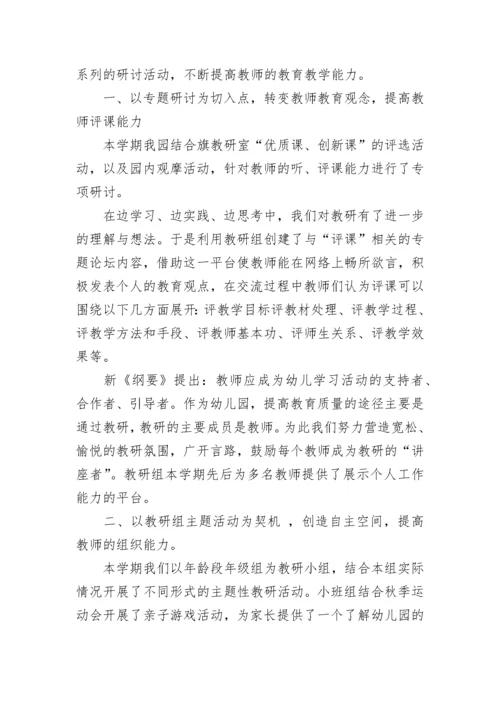 系列的研讨活动，不断提高教师的教育教学能力。

一、以专题研讨为切入点，转变教师教育观念，提高教师评课能力

本学期我园结合旗教研室“优质课、创新课”的评选活动，以及园内观摩活动，针对教师的听、评课能力进行了专项研讨。

在边学习、边实践、边思考中，我们对教研有了进一步的理解与想法。于是利用教研组创建了与“评课”相关的专题论坛内容，借助这一平台使教师能在网络上畅所欲言，积极发表个人的教育观点，在交流过程中教师们认为评课可以围绕以下几方面展开：评教学目标评教材处理、评教学过程、评教学方法和手段、评教师基本功、评师生关系、评教学效果等。

新《纲要》提出：教师应成为幼儿学习活动的支持者、合作者、引导者。作为幼儿园，提高教育质量的途径主要是通过教研，教研的主要成员是教师。为此我们努力营造宽松、愉悦的教研氛围，广开言路，鼓励每个教师成为教研的“讲座者”。教研组本学期先后为多名教师提供了展示个人工作能力的平台。

二、以教研组主题活动为契机 ，创造自主空间，提高教师的组织能力。

本学期我们以年龄段年级组为教研小组，结合本组实际情况开展了不同形式的主题性教研活动。小班组结合秋季运动会开展了亲子游戏活动，为家长提供了一个了解幼儿园的